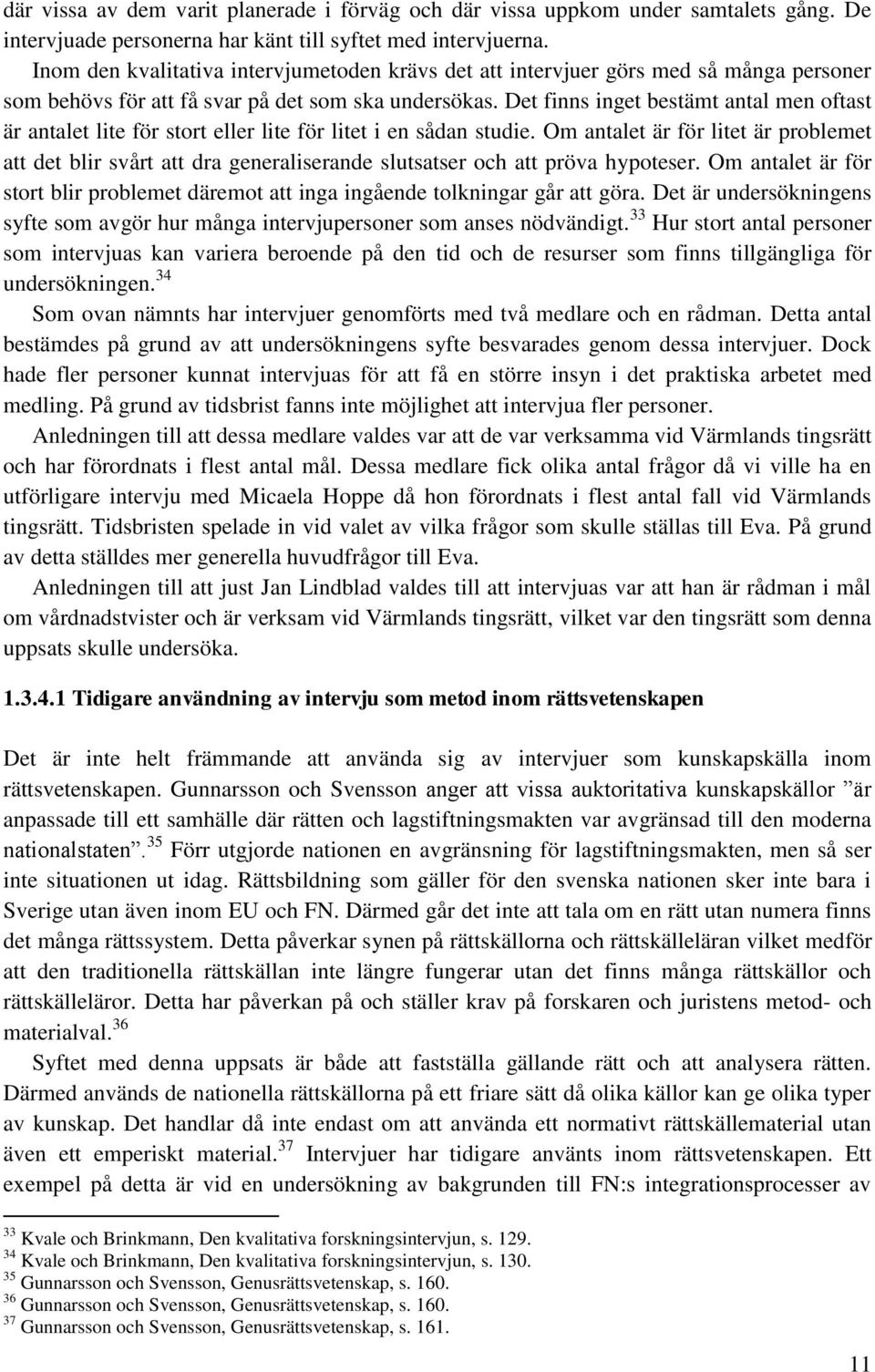 där vissa av dem varit planerade i förväg och där vissa uppkom under samtalets gång. De intervjuade personerna har känt till syftet med intervjuerna.

Inom den kvalitativa intervjumetoden krävs det att intervjuer görs med så många personer som behövs för att få svar på det som ska undersökas. Det finns inget bestämt antal men oftast är antalet lite för stort eller lite för litet i en sådan studie. Om antalet är för litet är problemet att det blir svårt att dra generaliserande slutsatser och att pröva hypoteser. Om antalet är för stort blir problemet däremot att inga ingående tolkningar går att göra. Det är undersökningens syfte som avgör hur många intervjupersoner som anses nödvändigt.$^{33}$ Hur stort antal personer som intervjuas kan variera beroende på den tid och de resurser som finns tillgängliga för undersökningen.$^{34}$

Som ovan nämnts har intervjuer genomförts med två medlare och en rådman. Detta antal bestämdes på grund av att undersökningens syfte besvarades genom dessa intervjuer. Dock hade fler personer kunnat intervjuas för att få en större insyn i det praktiska arbetet med medling. På grund av tidsbrist fanns inte möjlighet att intervjua fler personer.

Anledningen till att dessa medlare valdes var att de var verksamma vid Värmlands tingsrätt och har förordnats i flest antal mål. Dessa medlare fick olika antal frågor då vi ville ha en utförligare intervju med Micaela Hoppe då hon förordnats i flest antal fall vid Värmlands tingsrätt. Tidsbristen spelade in vid valet av vilka frågor som skulle ställas till Eva. På grund av detta ställdes mer generella huvudfrågor till Eva.

Anledningen till att just Jan Lindblad valdes till att intervjuas var att han är rådman i mål om vårdnadstvister och är verksam vid Värmlands tingsrätt, vilket var den tingsrätt som denna uppsats skulle undersöka.

1.3.4.1 Tidigare användning av intervju som metod inom rättsvetenskapen

Det är inte helt främmande att använda sig av intervjuer som kunskapskälla inom rättsvetenskapen. Gunnarsson och Svensson anger att vissa auktoritativa kunskapskällor ”är anpassade till ett samhälle där rätten och lagstiftningsmakten var avgränsad till den moderna nationalstaten”.$^{35}$ Förr utgjorde nationen en avgränsning för lagstiftningsmakten, men så ser inte situationen ut idag. Rättsbildning som gäller för den svenska nationen sker inte bara i Sverige utan även inom EU och FN. Därmed går det inte att tala om en rätt utan numera finns det många rättssystem. Detta påverkar synen på rättskällorna och rättskälleläran vilket medför att den traditionella rättskällan inte längre fungerar utan det finns många rättskällor och rättskälleläror. Detta har påverkan på och ställer krav på forskaren och juristens metod- och materialval.$^{36}$

Syftet med denna uppsats är både att fastställa gällande rätt och att analysera rätten. Därmed används de nationella rättskällorna på ett friare sätt då olika källor kan ge olika typer av kunskap. Det handlar då inte endast om att använda ett normativt rättskällematerial utan även ett emperiskt material.$^{37}$ Intervjuer har tidigare använts inom rättsvetenskapen. Ett exempel på detta är vid en undersökning av bakgrunden till FN:s integrationsprocesser av

$^{33}$ Kvale och Brinkmann, Den kvalitativa forskningsintervjun, s. 129.
$^{34}$ Kvale och Brinkmann, Den kvalitativa forskningsintervjun, s. 130.
$^{35}$ Gunnarsson och Svensson, Genusrättsvetenskap, s. 160.
$^{36}$ Gunnarsson och Svensson, Genusrättsvetenskap, s. 160.
$^{37}$ Gunnarsson och Svensson, Genusrättsvetenskap, s. 161.

11